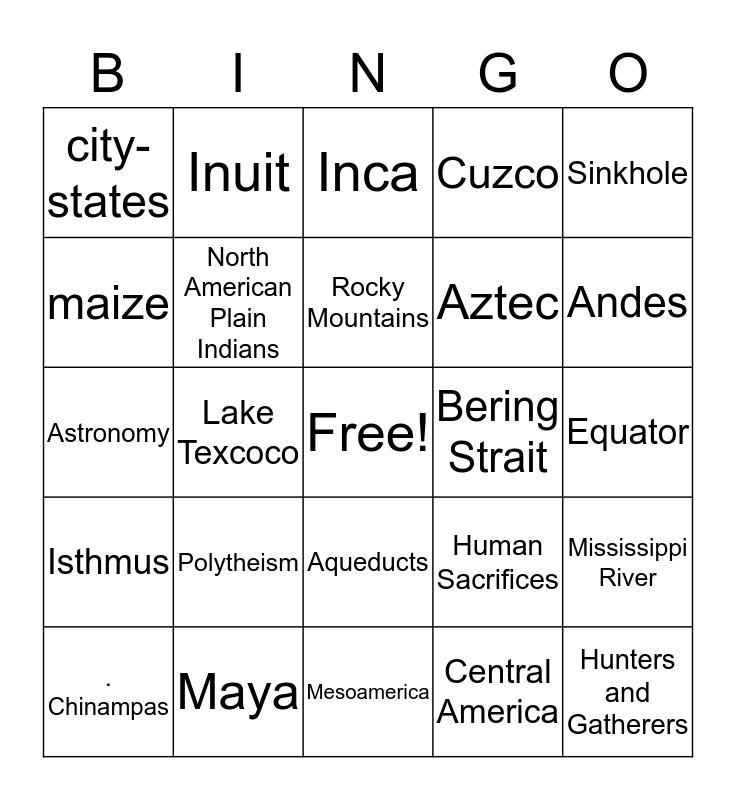 | B | I | N | G | O |
|---|---|---|---|---|
| city-states | Inuit | Inca | Cuzco | Sinkhole |
| maize | North American Plain Indians | Rocky Mountains | Aztec | Andes |
| Astronomy | Lake Texcoco | Free! | Bering Strait | Equator |
| Isthmus | Polytheism | Aqueducts | Human Sacrifices | Mississippi River |
| . Chinampas | Maya | Mesoamerica | Central America | Hunters and Gatherers |